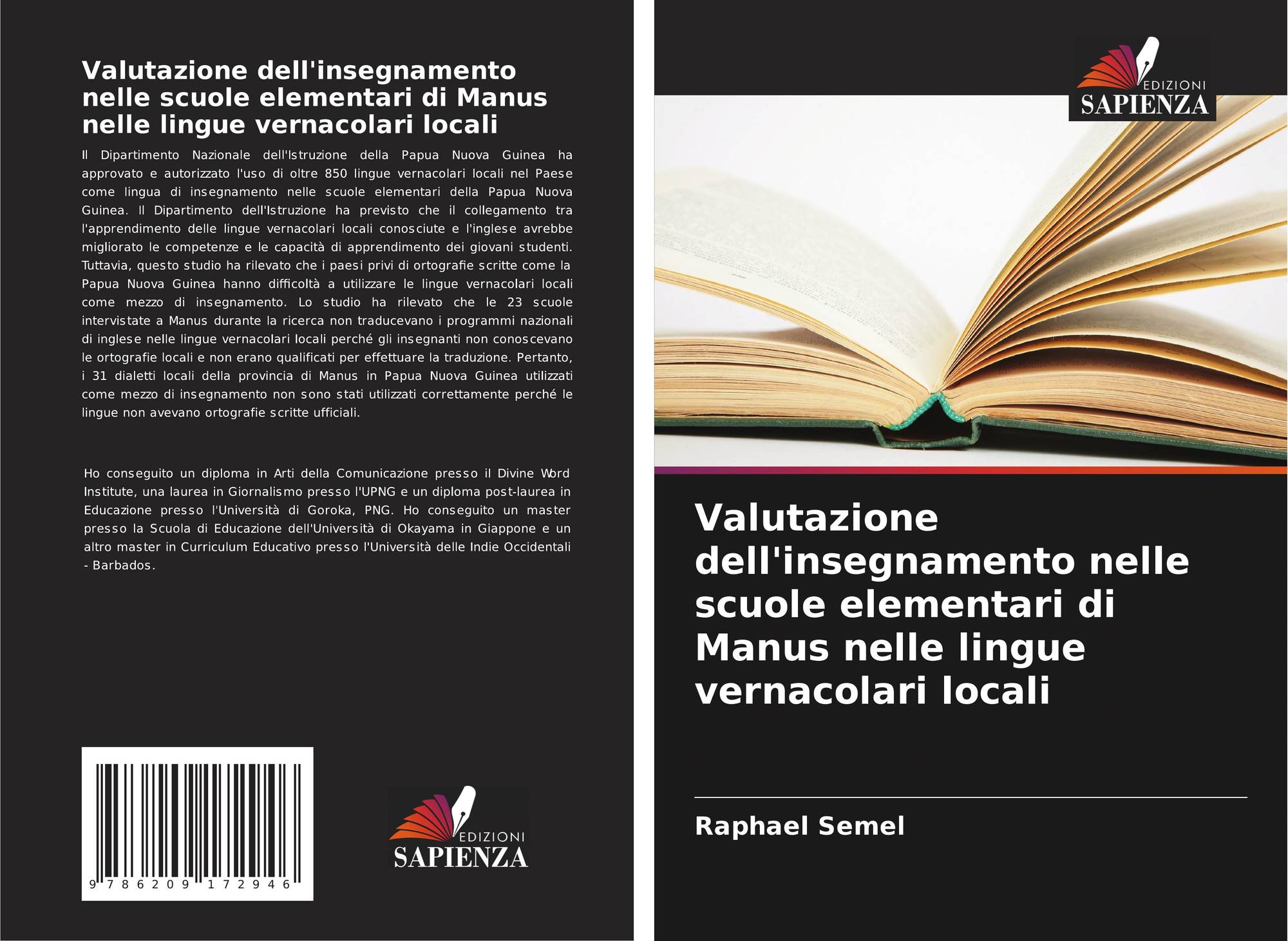 Valutazione dell'insegnamento nelle scuole elementari di Manus nelle lingue vernacolari locali

Il Dipartimento Nazionale dell'Istruzione della Papua Nuova Guinea ha approvato e autorizzato l'uso di oltre 850 lingue vernacolari locali nel Paese come lingua di insegnamento nelle scuole elementari della Papua Nuova Guinea. Il Dipartimento dell'Istruzione ha previsto che il collegamento tra l'apprendimento delle lingue vernacolari locali conosciute e l'inglese avrebbe migliorato le competenze e le capacità di apprendimento dei giovani studenti. Tuttavia, questo studio ha rilevato che i paesi privi di ortografie scritte come la Papua Nuova Guinea hanno difficoltà a utilizzare le lingue vernacolari locali come mezzo di insegnamento. Lo studio ha rilevato che le 23 scuole intervistate a Manus durante la ricerca non traducevano i programmi nazionali di inglese nelle lingue vernacolari locali perché gli insegnanti non conoscevano le ortografie locali e non erano qualificati per effettuare la traduzione. Pertanto, i 31 dialetti locali della provincia di Manus in Papua Nuova Guinea utilizzati come mezzo di insegnamento non sono stati utilizzati correttamente perché le lingue non avevano ortografie scritte ufficiali.

Ho conseguito un diploma in Arti della Comunicazione presso il Divine Word Institute, una laurea in Giornalismo presso l'UPNG e un diploma post-laurea in Educazione presso l'Università di Goroka, PNG. Ho conseguito un master presso la Scuola di Educazione dell'Università di Okayama in Giappone e un altro master in Curriculum Educativo presso l'Università delle Indie Occidentali - Barbados.

9 786209 172946

EDIZIONI
SAPIENZA

EDIZIONI
SAPIENZA

Valutazione dell'insegnamento nelle scuole elementari di Manus nelle lingue vernacolari locali

Raphael Semel